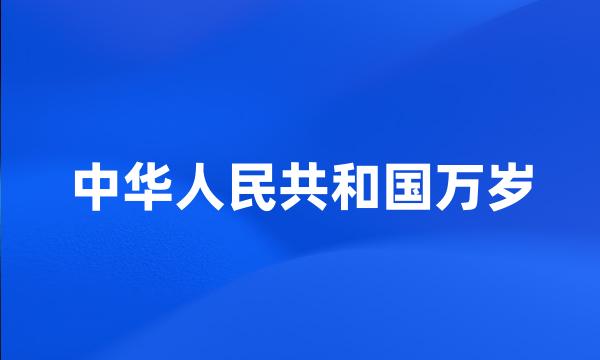 中华人民共和国万岁